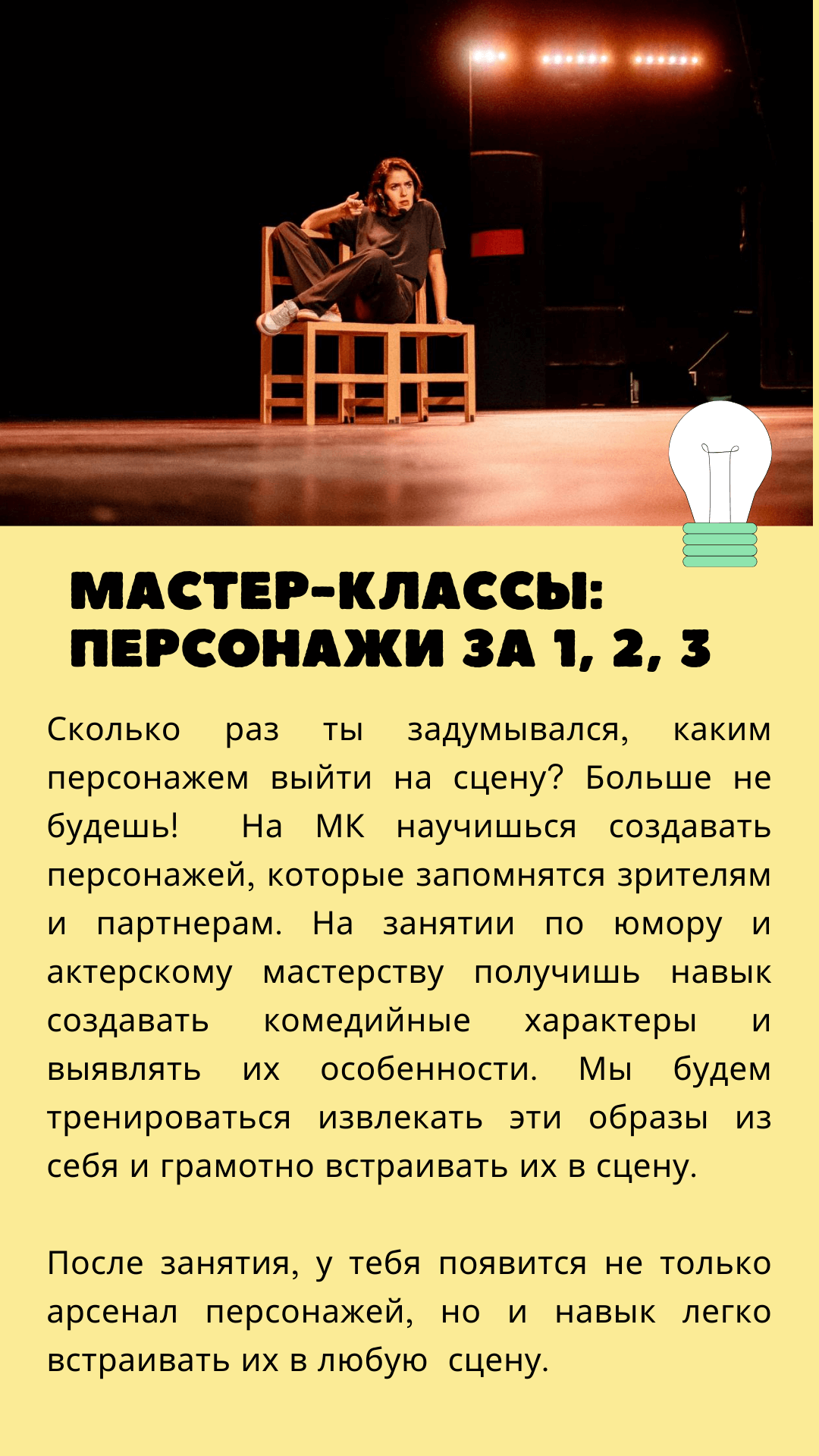 МАСТЕР-КЛАССЫ: ПЕРСОНАЖИ ЗА 1, 2, 3

Сколько раз ты задумывался, каким персонажем выйти на сцену? Больше не будешь! На МК научишься создавать персонажей, которые запомнятся зрителям и партнерам. На занятии по юмору и актерскому мастерству получишь навык создавать комедийные характеры и выявлять их особенности. Мы будем тренироваться извлекать эти образы из себя и грамотно встраивать их в сцену.

После занятия, у тебя появится не только арсенал персонажей, но и навык легко встраивать их в любую сцену.